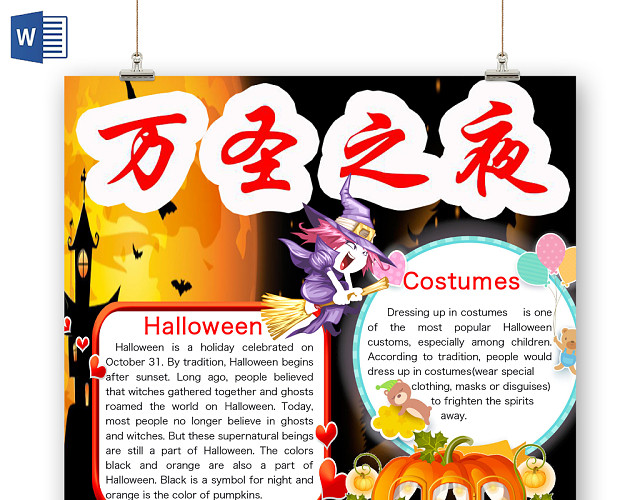 W

万圣之夜

Halloween

Halloween is a holiday celebrated on October 31. By tradition, Halloween begins after sunset. Long ago, people believed that witches gathered together and ghosts roamed the world on Halloween. Today, most people no longer believe in ghosts and witches. But these supernatural beings are still a part of Halloween. The colors black and orange are also a part of Halloween. Black is a symbol for night and orange is the color of pumpkins.

Costumes

Dressing up in costumes is one of the most popular Halloween customs, especially among children. According to tradition, people would dress up in costumes(wear special clothing, masks or disguises) to frighten the spirits away.